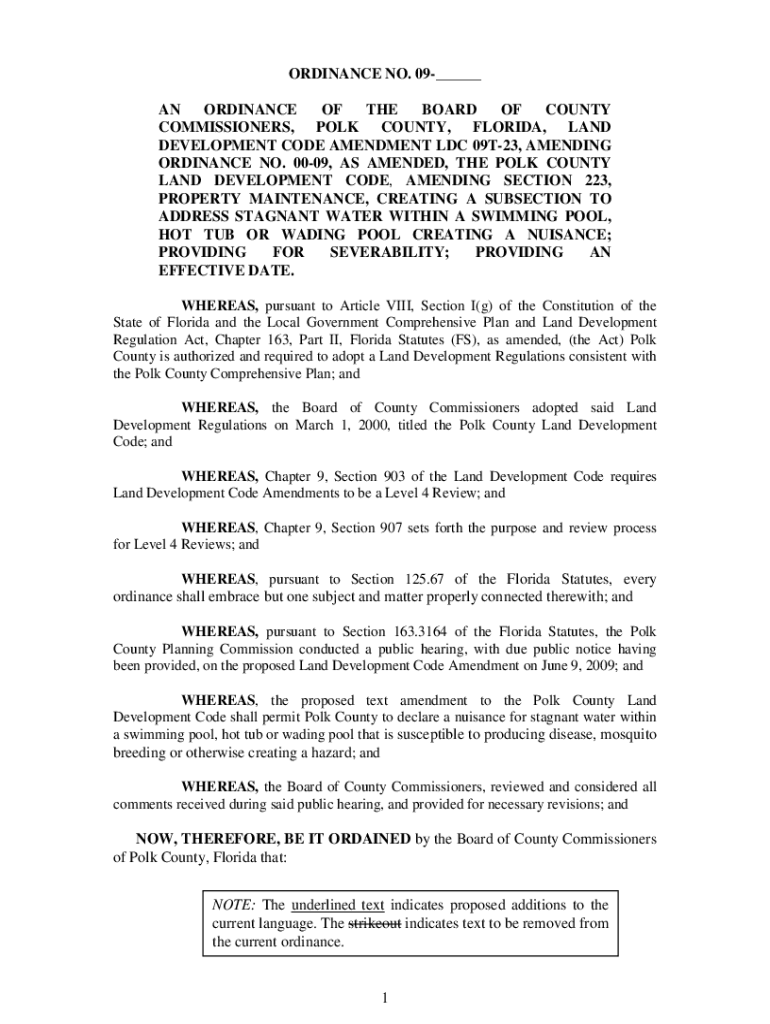 ORDINANCE NO. 09-______

AN ORDINANCE OF THE BOARD OF COUNTY COMMISSIONERS, POLK COUNTY, FLORIDA, LAND DEVELOPMENT CODE AMENDMENT LDC 09T-23, AMENDING ORDINANCE NO. 00-09, AS AMENDED, THE POLK COUNTY LAND DEVELOPMENT CODE, AMENDING SECTION 223, PROPERTY MAINTENANCE, CREATING A SUBSECTION TO ADDRESS STAGNANT WATER WITHIN A SWIMMING POOL, HOT TUB OR WADING POOL CREATING A NUISANCE; PROVIDING FOR SEVERABILITY; PROVIDING AN EFFECTIVE DATE.

WHEREAS, pursuant to Article VIII, Section I(g) of the Constitution of the State of Florida and the Local Government Comprehensive Plan and Land Development Regulation Act, Chapter 163, Part II, Florida Statutes (FS), as amended, (the Act) Polk County is authorized and required to adopt a Land Development Regulations consistent with the Polk County Comprehensive Plan; and

WHEREAS, the Board of County Commissioners adopted said Land Development Regulations on March 1, 2000, titled the Polk County Land Development Code; and

WHEREAS, Chapter 9, Section 903 of the Land Development Code requires Land Development Code Amendments to be a Level 4 Review; and

WHEREAS, Chapter 9, Section 907 sets forth the purpose and review process for Level 4 Reviews; and

WHEREAS, pursuant to Section 125.67 of the Florida Statutes, every ordinance shall embrace but one subject and matter properly connected therewith; and

WHEREAS, pursuant to Section 163.3164 of the Florida Statutes, the Polk County Planning Commission conducted a public hearing, with due public notice having been provided, on the proposed Land Development Code Amendment on June 9, 2009; and

WHEREAS, the proposed text amendment to the Polk County Land Development Code shall permit Polk County to declare a nuisance for stagnant water within a swimming pool, hot tub or wading pool that is susceptible to producing disease, mosquito breeding or otherwise creating a hazard; and

WHEREAS, the Board of County Commissioners, reviewed and considered all comments received during said public hearing, and provided for necessary revisions; and

NOW, THEREFORE, BE IT ORDAINED by the Board of County Commissioners of Polk County, Florida that:

NOTE: The underlined text indicates proposed additions to the current language. The strikeout indicates text to be removed from the current ordinance.

1